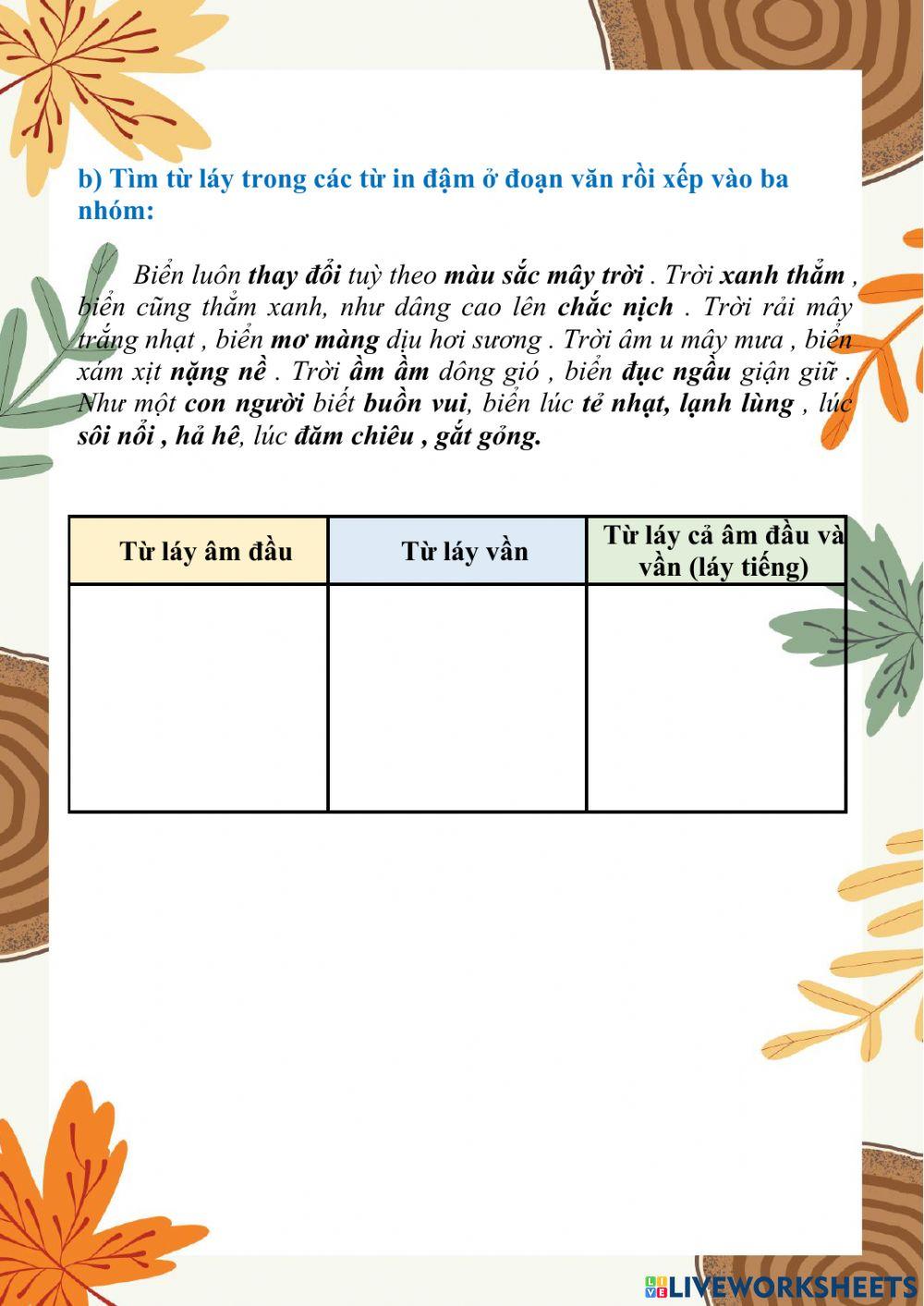 b) Tìm từ láy trong các từ in đậm ở đoạn văn rồi xếp vào ba nhóm:

Biển luôn thay đổi tuỳ theo màu sắc mây trời . Trời xanh thẳm , biển cũng thẳm xanh, như dâng cao lên chắc nịch . Trời rải mây trắng nhạt , biển mơ màng dịu hơi sương . Trời âm u mây mưa , biển xám xịt nặng nề . Trời ầm ầm dông gió , biển đục ngầu giận giữ . Như một con người biết buồn vui, biển lúc tẻ nhạt, lạnh lùng , lúc sôi nổi , hả hê, lúc đăm chiêu , gắt gỏng.

| Từ láy âm đầu | Từ láy vần | Từ láy cả âm đầu và vần (láy tiếng) |
|---|---|---|
|  |  |  |

LIVEWORKSHEETS